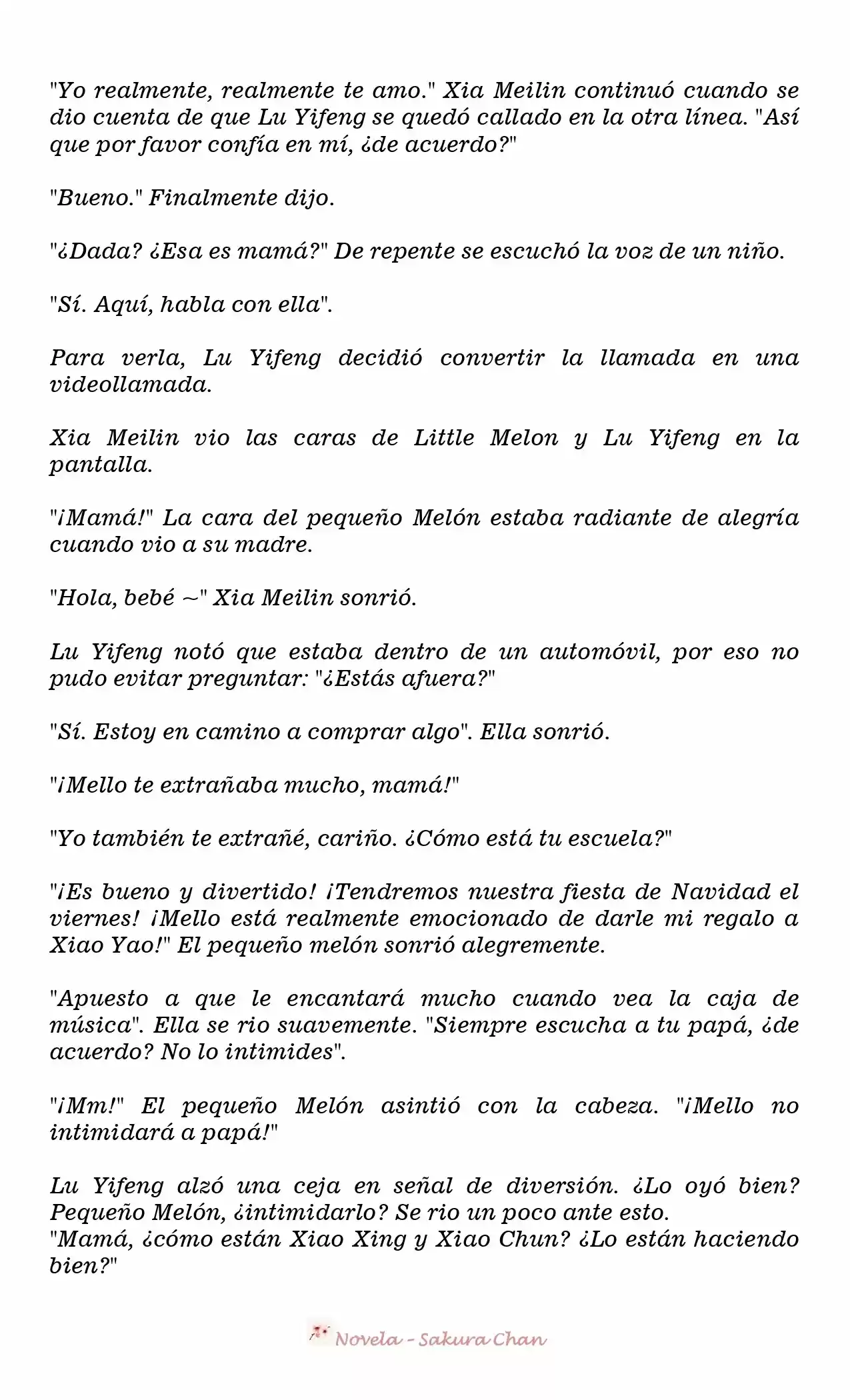 "Yo realmente, realmente te amo." Xia Meilin continuó cuando se dio cuenta de que Lu Yifeng se quedó callado en la otra línea. "Así que por favor confía en mí, ¿de acuerdo?"

"Bueno." Finalmente dijo.

"¿Dada? ¿Esa es mamá?" De repente se escuchó la voz de un niño.

"Sí. Aquí, habla con ella".

Para verla, Lu Yifeng decidió convertir la llamada en una videollamada.

Xia Meilin vio las caras de Little Melon y Lu Yifeng en la pantalla.

"¡Mamá!" La cara del pequeño Melón estaba radiante de alegría cuando vio a su madre.

"Hola, bebé ~" Xia Meilin sonrió.

Lu Yifeng notó que estaba dentro de un automóvil, por eso no pudo evitar preguntar: "¿Estás afuera?"

"Sí. Estoy en camino a comprar algo". Ella sonrió.

"¡Mello te extrañaba mucho, mamá!"

"Yo también te extrañé, cariño. ¿Cómo está tu escuela?"

"¡Es bueno y divertido! ¡Tendremos nuestra fiesta de Navidad el viernes! ¡Mello está realmente emocionado de darle mi regalo a Xiao Yao!" El pequeño melón sonrió alegremente.

"Apuesto a que le encantará mucho cuando vea la caja de música". Ella se rio suavemente. "Siempre escucha a tu papá, ¿de acuerdo? No lo intimides".

"¡Mm!" El pequeño Melón asintió con la cabeza. "¡Mello no intimidará a papá!"

Lu Yifeng alzó una ceja en señal de diversión. ¿Lo oyó bien? Pequeño Melón, ¿intimidarlo? Se rio un poco ante esto.
"Mamá, ¿cómo están Xiao Xing y Xiao Chun? ¿Lo están haciendo bien?"

Novela - Sakura Chan